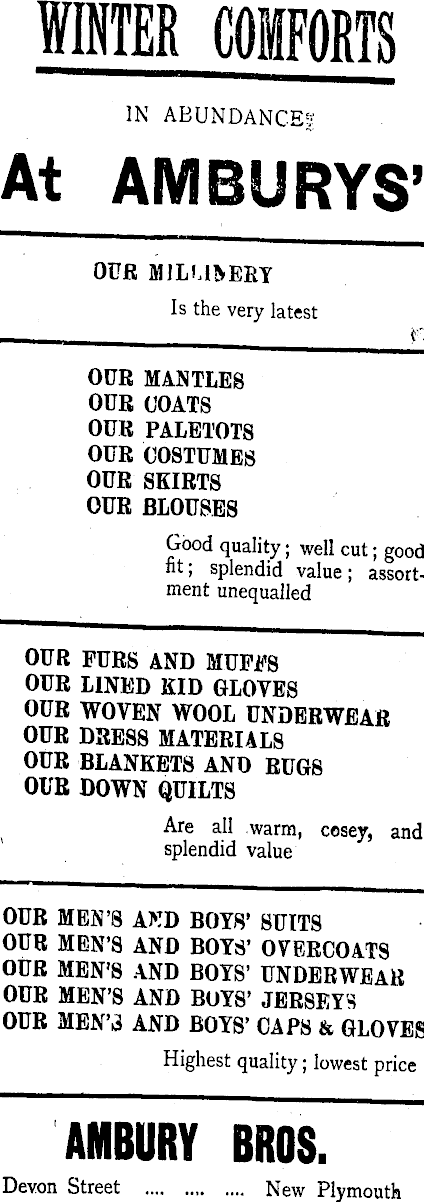 WINTER COMFORTS

IN ABUNDANCE

At AMBURYS'

OUR MILLINERY

Is the very latest

OUR MANTLES
OUR COATS
OUR PALETOTS
OUR COSTUMES
OUR SKIRTS
OUR BLOUSES

Good quality; well cut; good fit; splendid value; assortment unequalled

OUR FURS AND MUFFS
OUR LINED KID GLOVES
OUR WOVEN WOOL UNDERWEAR
OUR DRESS MATERIALS
OUR BLANKETS AND RUGS
OUR DOWN QUILTS

Are all warm, cosey, and splendid value

OUR MEN'S AND BOYS' SUITS
OUR MEN'S AND BOYS' OVERCOATS
OUR MEN'S AND BOYS' UNDERWEAR
OUR MEN'S AND BOYS' JERSEYS
OUR MEN'S AND BOYS' CAPS & GLOVES

Highest quality; lowest price

AMBURY BROS.

Devon Street New Plymouth